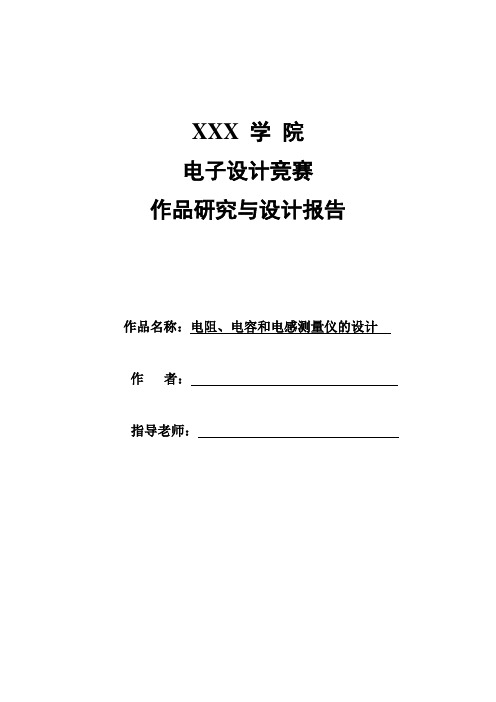 XXX 学 院

电子设计竞赛

作品研究与设计报告

作品名称：电阻、电容和电感测量仪的设计

作　者：

指导老师：